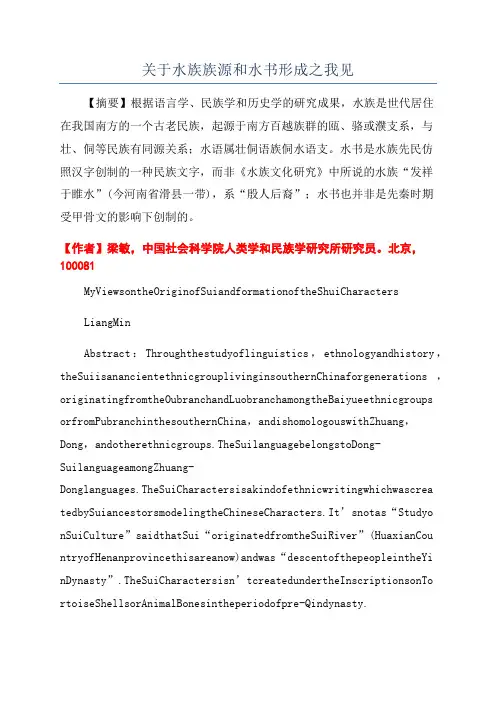 关于水族族源和水书形成之我见

【摘要】根据语言学、民族学和历史学的研究成果，水族是世代居住在我国南方的一个古老民族，起源于南方百越族群的瓯、骆或濮支系，与壮、侗等民族有同源关系；水语属壮侗语族侗水语支。水书是水族先民仿照汉字创制的一种民族文字，而非《水族文化研究》中所说的水族“发祥于睢水”（今河南省滑县一带），系“殷人后裔”；水书也并非是先秦时期受甲骨文的影响下创制的。

【作者】梁敏，中国社会科学院人类学和民族学研究所研究员。北京，100081

MyViewsontheOriginofSuiandformationoftheShuiCharacters

LiangMin

Abstract：Throughthestudyoflinguistics，ethnologyandhistory，theSuiisanancientethnicgrouplivinginsouthernChinaforgenerations，originatingfromtheOubranchandLuobranchamongtheBaiyueethnicgroupsorfromPubranchinthesouthernChina，andishomologouswithZhuang，Dong，andotherethnicgroups.TheSuilanguagebelongstoDong-SuilanguageamongZhuang-Donglanguages.TheSuiCharactersisakindofethnicwritingwhichwascreatedbySuiancestorsmodelingtheChineseCharacters.It’snotas“StudyonSuiCulture”saidthatSui“originatedfromtheSuiRiver”（HuaxianCountryofHenanprovincethisareanow）andwas“descentofthepeopleintheYinDynasty”.TheSuiCharactersisn’tcreatedundertheInscriptionsonTortoiseShellsorAnimalBonesintheperiodofpre-Qindynasty.